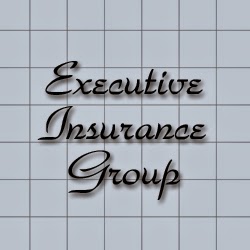 Executive
Insurance
Group